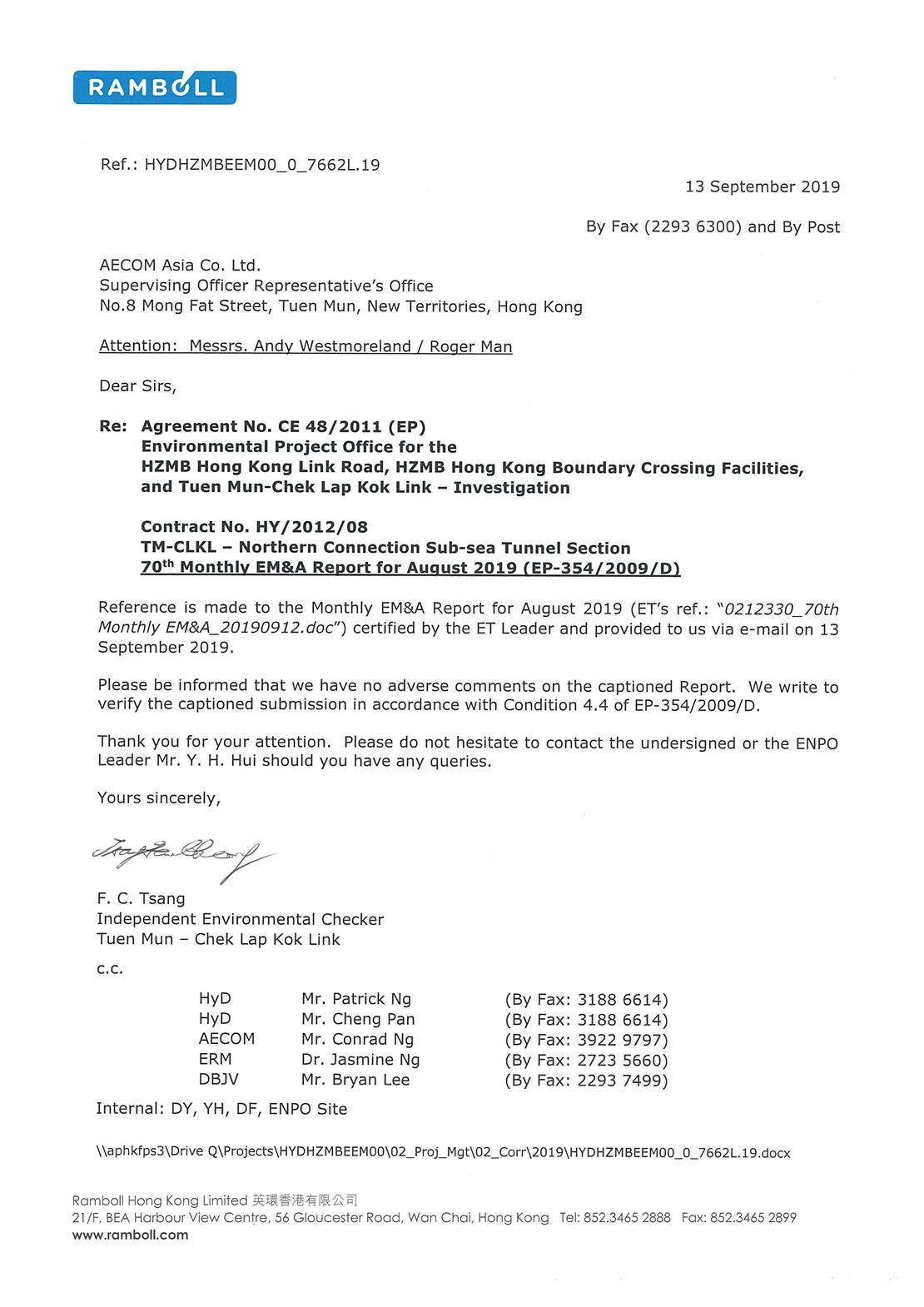 RAMBOLL

Ref.: HYDHZMBEEM00_0_7662L.19

13 September 2019

By Fax (2293 6300) and By Post

AECOM Asia Co. Ltd.
Supervising Officer Representative's Office
No.8 Mong Fat Street, Tuen Mun, New Territories, Hong Kong

Attention: Messrs. Andy Westmoreland / Roger Man

Dear Sirs,

Re: Agreement No. CE 48/2011 (EP)
Environmental Project Office for the
HZMB Hong Kong Link Road, HZMB Hong Kong Boundary Crossing Facilities, and Tuen Mun-Chek Lap Kok Link – Investigation

Contract No. HY/2012/08
TM-CLKL – Northern Connection Sub-sea Tunnel Section
70$^{th}$ Monthly EM&A Report for August 2019 (EP-354/2009/D)

Reference is made to the Monthly EM&A Report for August 2019 (ET's ref.: "0212330_70th Monthly EM&A_20190912.doc") certified by the ET Leader and provided to us via e-mail on 13 September 2019.

Please be informed that we have no adverse comments on the captioned Report. We write to verify the captioned submission in accordance with Condition 4.4 of EP-354/2009/D.

Thank you for your attention. Please do not hesitate to contact the undersigned or the ENPO Leader Mr. Y. H. Hui should you have any queries.

Yours sincerely,

F. C. Tsang
Independent Environmental Checker
Tuen Mun – Chek Lap Kok Link

c.c.

| HyD | Mr. Patrick Ng | (By Fax: 3188 6614) |
|---|---|---|
| HyD | Mr. Cheng Pan | (By Fax: 3188 6614) |
| AECOM | Mr. Conrad Ng | (By Fax: 3922 9797) |
| ERM | Dr. Jasmine Ng | (By Fax: 2723 5660) |
| DBJV | Mr. Bryan Lee | (By Fax: 2293 7499) |

Internal: DY, YH, DF, ENPO Site

\\aphkfps3\Drive Q\Projects\HYDHZMBEEM00\02_Proj_Mgt\02_Corr\2019\HYDHZMBEEM00_0_7662L.19.docx

Ramboll Hong Kong Limited 英環香港有限公司
21/F, BEA Harbour View Centre, 56 Gloucester Road, Wan Chai, Hong Kong Tel: 852.3465 2888 Fax: 852.3465 2899
www.ramboll.com